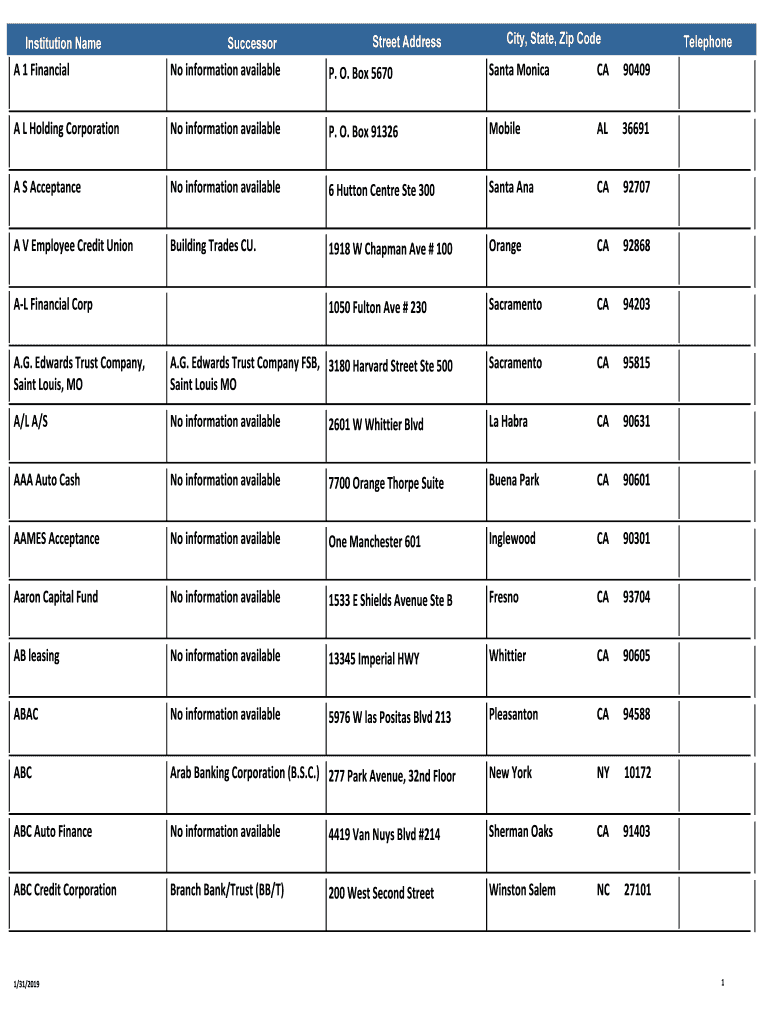 | Institution Name | Successor | Street Address | City, State, Zip Code | | | Telephone |
|---|---|---|---|---|---|---|
| A 1 Financial | No information available | P. O. Box 5670 | Santa Monica | CA | 90409 | |
| A L Holding Corporation | No information available | P. O. Box 91326 | Mobile | AL | 36691 | |
| A S Acceptance | No information available | 6 Hutton Centre Ste 300 | Santa Ana | CA | 92707 | |
| A V Employee Credit Union | Building Trades CU. | 1918 W Chapman Ave # 100 | Orange | CA | 92868 | |
| A-L Financial Corp | | 1050 Fulton Ave # 230 | Sacramento | CA | 94203 | |
| A.G. Edwards Trust Company, Saint Louis, MO | A.G. Edwards Trust Company FSB, Saint Louis MO | 3180 Harvard Street Ste 500 | Sacramento | CA | 95815 | |
| A/L A/S | No information available | 2601 W Whittier Blvd | La Habra | CA | 90631 | |
| AAA Auto Cash | No information available | 7700 Orange Thorpe Suite | Buena Park | CA | 90601 | |
| AAMES Acceptance | No information available | One Manchester 601 | Inglewood | CA | 90301 | |
| Aaron Capital Fund | No information available | 1533 E Shields Avenue Ste B | Fresno | CA | 93704 | |
| AB leasing | No information available | 13345 Imperial HWY | Whittier | CA | 90605 | |
| ABAC | No information available | 5976 W las Positas Blvd 213 | Pleasanton | CA | 94588 | |
| ABC | Arab Banking Corporation (B.S.C.) | 277 Park Avenue, 32nd Floor | New York | NY | 10172 | |
| ABC Auto Finance | No information available | 4419 Van Nuys Blvd #214 | Sherman Oaks | CA | 91403 | |
| ABC Credit Corporation | Branch Bank/Trust (BB/T) | 200 West Second Street | Winston Salem | NC | 27101 | |

1/31/2019

1